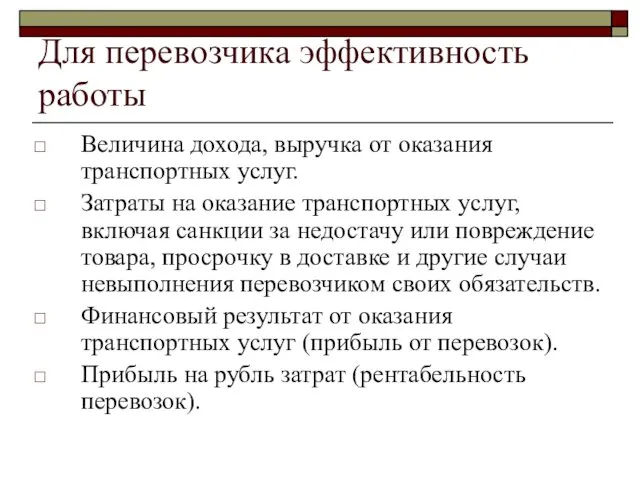 Для перевозчика эффективность работы

□ Величина дохода, выручка от оказания транспортных услуг.

□ Затраты на оказание транспортных услуг, включая санкции за недостачу или повреждение товара, просрочку в доставке и другие случаи невыполнения перевозчиком своих обязательств.

□ Финансовый результат от оказания транспортных услуг (прибыль от перевозок).

□ Прибыль на рубль затрат (рентабельность перевозок).